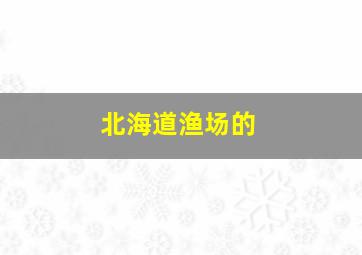 北海道渔场的